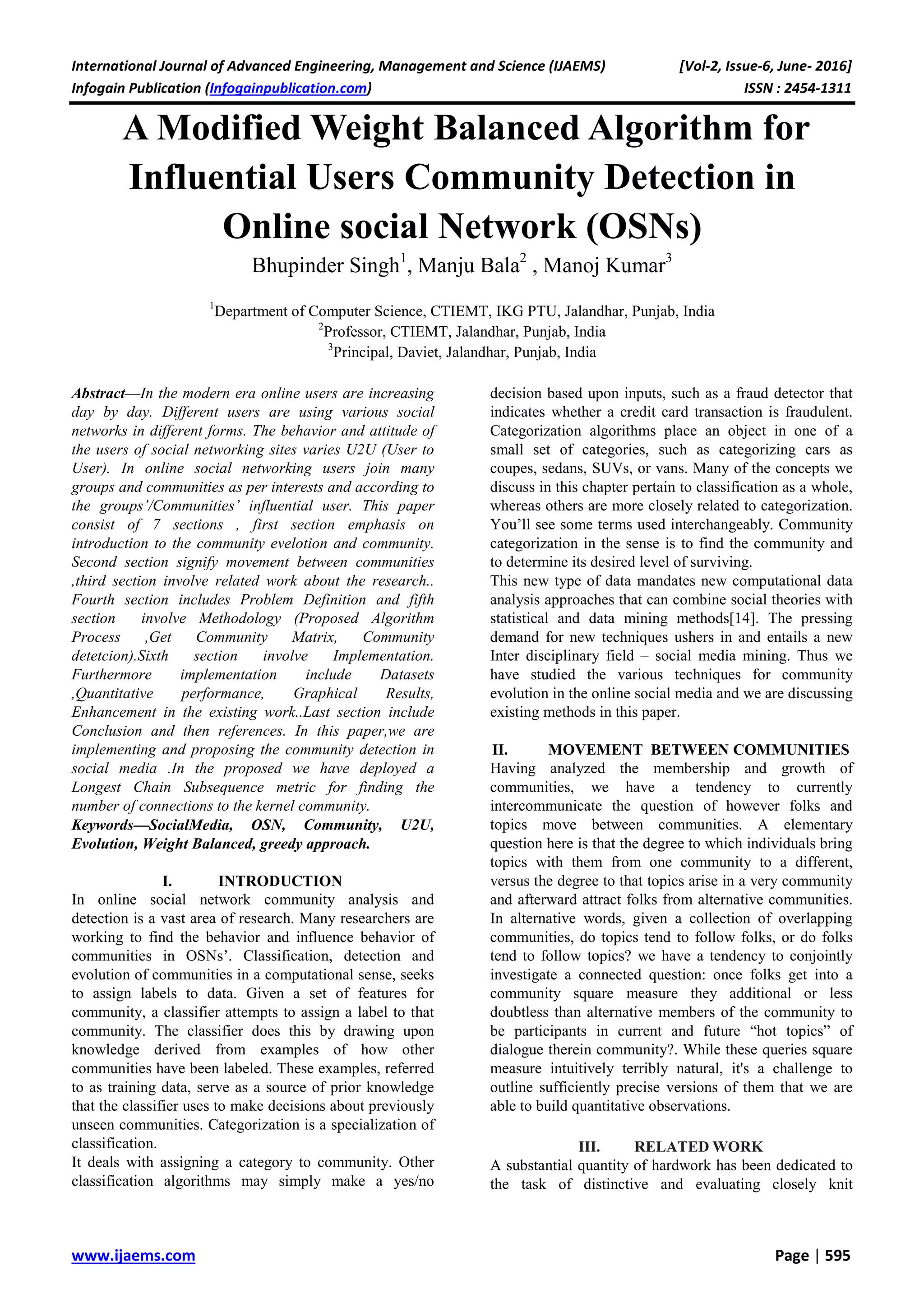 International Journal of Advanced Engineering, Management and Science (IJAEMS) [Vol-2, Issue-6, June- 2016]
Infogain Publication (Infogainpublication.com) ISSN : 2454-1311

A Modified Weight Balanced Algorithm for Influential Users Community Detection in Online social Network (OSNs)

Bhupinder Singh$^1$, Manju Bala$^2$ , Manoj Kumar$^3$

$^1$Department of Computer Science, CTIEMT, IKG PTU, Jalandhar, Punjab, India
$^2$Professor, CTIEMT, Jalandhar, Punjab, India
$^3$Principal, Daviet, Jalandhar, Punjab, India

Abstract—In the modern era online users are increasing day by day. Different users are using various social networks in different forms. The behavior and attitude of the users of social networking sites varies U2U (User to User). In online social networking users join many groups and communities as per interests and according to the groups'/Communities' influential user. This paper consist of 7 sections , first section emphasis on introduction to the community evelotion and community. Second section signify movement between communities ,third section involve related work about the research.. Fourth section includes Problem Definition and fifth section involve Methodology (Proposed Algorithm Process ,Get Community Matrix, Community detetcion).Sixth section involve Implementation. Furthermore implementation include Datasets ,Quantitative performance, Graphical Results, Enhancement in the existing work..Last section include Conclusion and then references. In this paper,we are implementing and proposing the community detection in social media .In the proposed we have deployed a Longest Chain Subsequence metric for finding the number of connections to the kernel community.

Keywords—SocialMedia, OSN, Community, U2U, Evolution, Weight Balanced, greedy approach.

I. INTRODUCTION

In online social network community analysis and detection is a vast area of research. Many researchers are working to find the behavior and influence behavior of communities in OSNs'. Classification, detection and evolution of communities in a computational sense, seeks to assign labels to data. Given a set of features for community, a classifier attempts to assign a label to that community. The classifier does this by drawing upon knowledge derived from examples of how other communities have been labeled. These examples, referred to as training data, serve as a source of prior knowledge that the classifier uses to make decisions about previously unseen communities. Categorization is a specialization of classification.

It deals with assigning a category to community. Other classification algorithms may simply make a yes/no decision based upon inputs, such as a fraud detector that indicates whether a credit card transaction is fraudulent. Categorization algorithms place an object in one of a small set of categories, such as categorizing cars as coupes, sedans, SUVs, or vans. Many of the concepts we discuss in this chapter pertain to classification as a whole, whereas others are more closely related to categorization. You'll see some terms used interchangeably. Community categorization in the sense is to find the community and to determine its desired level of surviving.

This new type of data mandates new computational data analysis approaches that can combine social theories with statistical and data mining methods[14]. The pressing demand for new techniques ushers in and entails a new Inter disciplinary field – social media mining. Thus we have studied the various techniques for community evolution in the online social media and we are discussing existing methods in this paper.

II. MOVEMENT BETWEEN COMMUNITIES

Having analyzed the membership and growth of communities, we have a tendency to currently intercommunicate the question of however folks and topics move between communities. A elementary question here is that the degree to which individuals bring topics with them from one community to a different, versus the degree to that topics arise in a very community and afterward attract folks from alternative communities. In alternative words, given a collection of overlapping communities, do topics tend to follow folks, or do folks tend to follow topics? we have a tendency to conjointly investigate a connected question: once folks get into a community square measure they additional or less doubtless than alternative members of the community to be participants in current and future "hot topics" of dialogue therein community?. While these queries square measure intuitively terribly natural, it's a challenge to outline sufficiently precise versions of them that we are able to build quantitative observations.

III. RELATED WORK

A substantial quantity of hardwork has been dedicated to the task of distinctive and evaluating closely knit

www.ijaems.com Page | 595